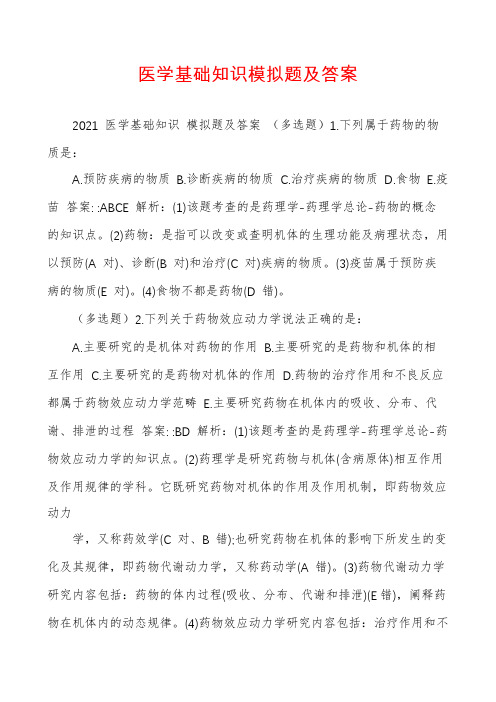 医学基础知识模拟题及答案

2021 医学基础知识 模拟题及答案 （多选题）1.下列属于药物的物质是：

A.预防疾病的物质 B.诊断疾病的物质 C.治疗疾病的物质 D.食物 E.疫苗 答案: :ABCE 解析：(1)该题考查的是药理学-药理学总论-药物的概念的知识点。(2)药物：是指可以改变或查明机体的生理功能及病理状态，用以预防(A 对)、诊断(B 对)和治疗(C 对)疾病的物质。(3)疫苗属于预防疾病的物质(E 对)。(4)食物不都是药物(D 错)。

（多选题）2.下列关于药物效应动力学说法正确的是：

A.主要研究的是机体对药物的作用 B.主要研究的是药物和机体的相互作用 C.主要研究的是药物对机体的作用 D.药物的治疗作用和不良反应都属于药物效应动力学范畴 E.主要研究药物在机体内的吸收、分布、代谢、排泄的过程 答案: :BD 解析：(1)该题考查的是药理学-药理学总论-药物效应动力学的知识点。(2)药理学是研究药物与机体(含病原体)相互作用及作用规律的学科。它既研究药物对机体的作用及作用机制，即药物效应动力

学，又称药效学(C 对、B 错);也研究药物在机体的影响下所发生的变化及其规律，即药物代谢动力学，又称药动学(A 错)。(3)药物代谢动力学研究内容包括：药物的体内过程(吸收、分布、代谢和排泄)(E 错)，阐释药物在机体内的动态规律。(4)药物效应动力学研究内容包括：治疗作用和不